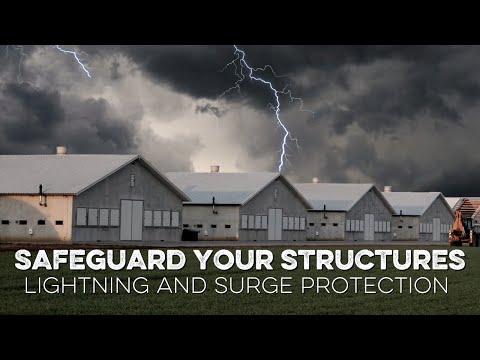 SAFEGUARD YOUR STRUCTURES
LIGHTNING AND SURGE PROTECTION